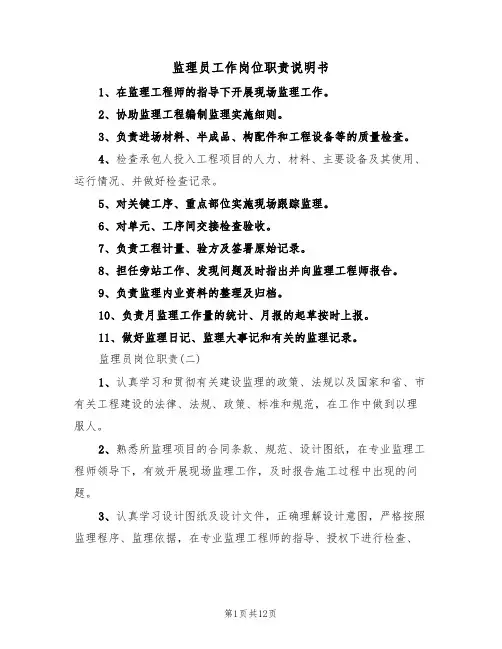 监理员工作岗位职责说明书

1、在监理工程师的指导下开展现场监理工作。

2、协助监理工程编制监理实施细则。

3、负责进场材料、半成品、构配件和工程设备等的质量检查。

4、检查承包人投入工程项目的人力、材料、主要设备及其使用、运行情况、并做好检查记录。

5、对关键工序、重点部位实施现场跟踪监理。

6、对单元、工序间交接检查验收。

7、负责工程计量、验方及签署原始记录。

8、担任旁站工作、发现问题及时指出并向监理工程师报告。

9、负责监理内业资料的整理及归档。

10、负责月监理工作量的统计、月报的起草按时上报。

11、做好监理日记、监理大事记和有关的监理记录。

监理员岗位职责(二)

1、认真学习和贯彻有关建设监理的政策、法规以及国家和省、市有关工程建设的法律、法规、政策、标准和规范，在工作中做到以理服人。

2、熟悉所监理项目的合同条款、规范、设计图纸，在专业监理工程师领导下，有效开展现场监理工作，及时报告施工过程中出现的问题。

3、认真学习设计图纸及设计文件，正确理解设计意图，严格按照监理程序、监理依据，在专业监理工程师的指导、授权下进行检查、

第1页共12页